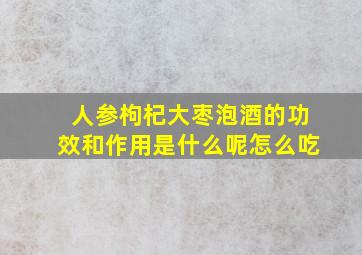 人参枸杞大枣泡酒的功效和作用是什么呢怎么吃